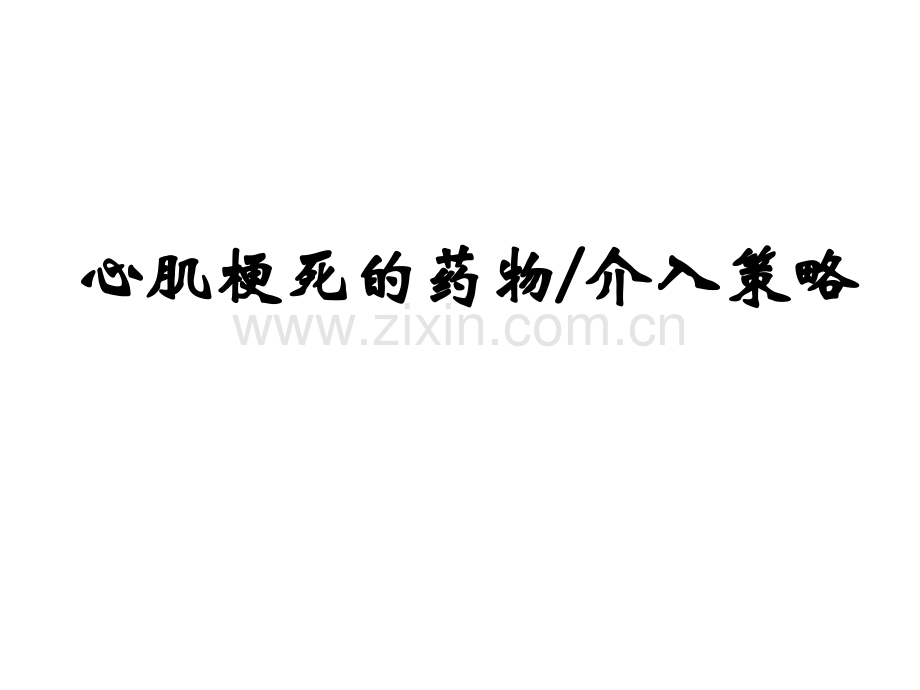 心肌梗死的药物/介入策略

www.zixin.com.cn